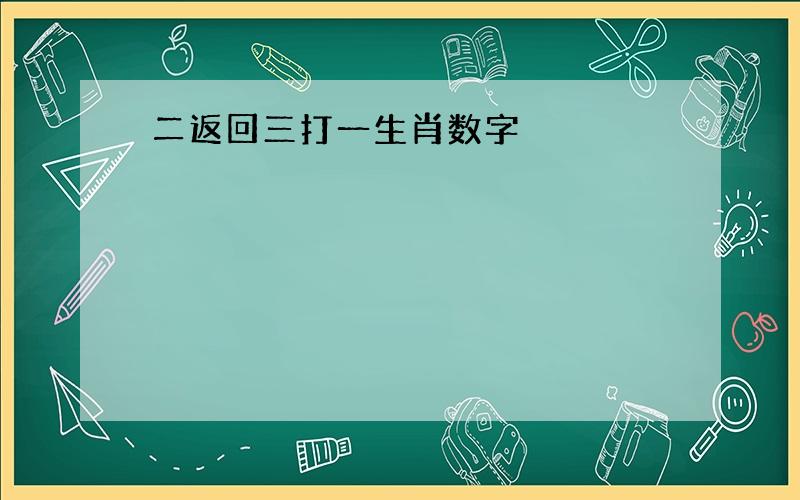 二返回三打一生肖数字